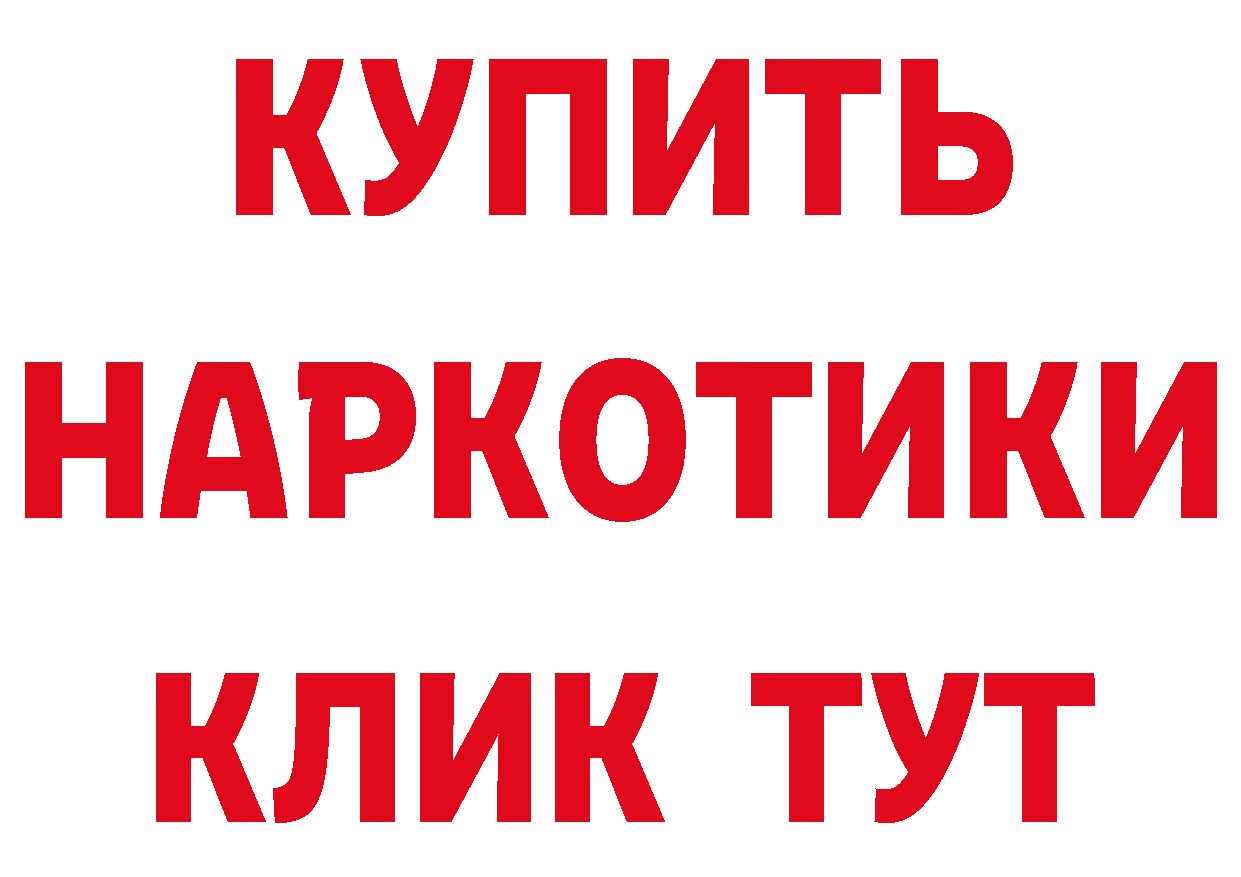 КУПИТЬ НАРКОТИКИ КЛИК ТУТ